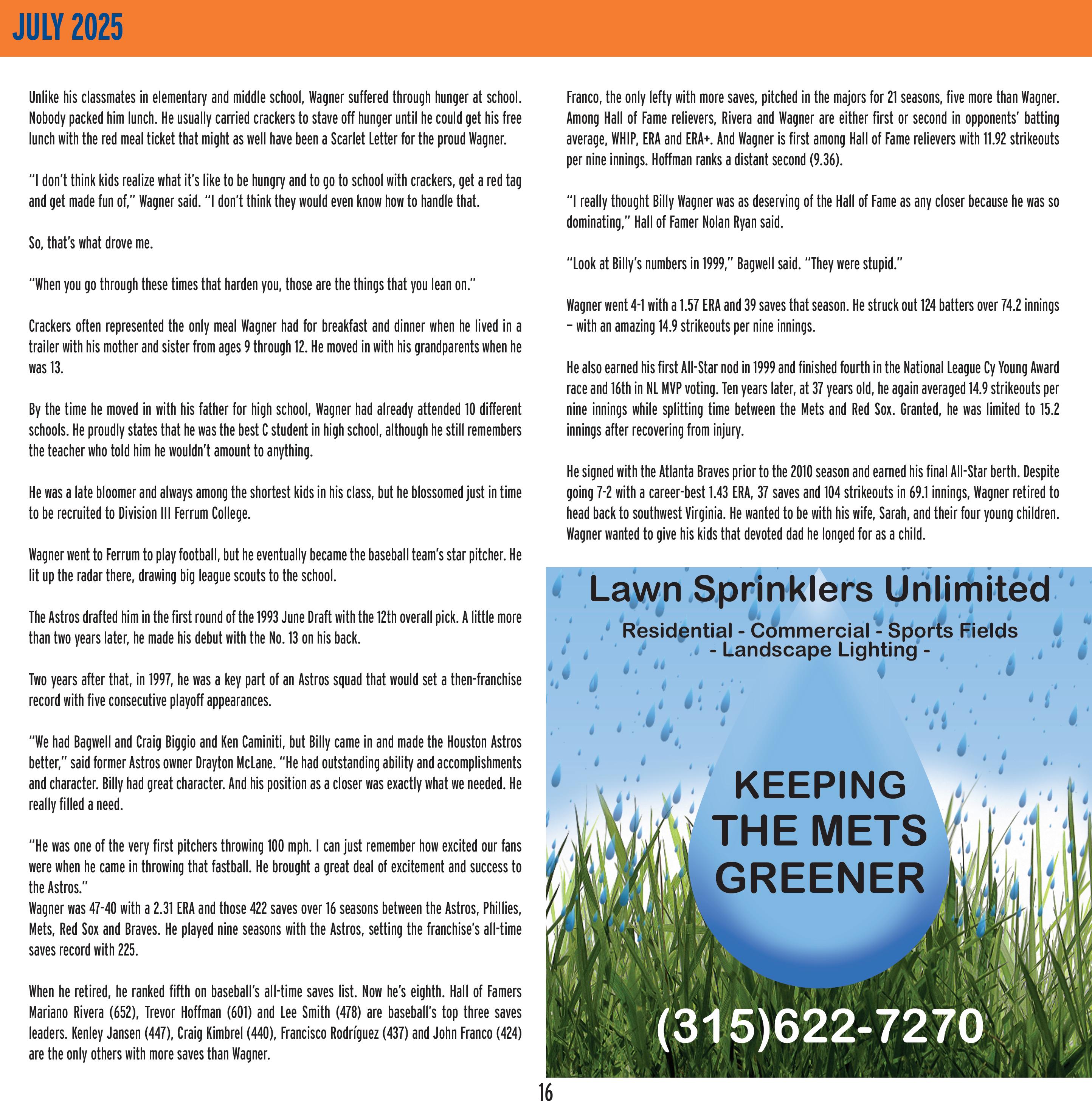 JULY 2025

Unlike his classmates in elementary and middle school, Wagner suffered through hunger at school. Nobody packed him lunch. He usually carried crackers to stave off hunger until he could get his free lunch with the red meal ticket that might as well have been a Scarlet Letter for the proud Wagner.

"I don't think kids realize what it's like to be hungry and to go to school with crackers, get a red tag and get made fun of," Wagner said. "I don't think they would even know how to handle that.

So, that's what drove me.

"When you go through these times that harden you, those are the things that you lean on."

Crackers often represented the only meal Wagner had for breakfast and dinner when he lived in a trailer with his mother and sister from ages 9 through 12. He moved in with his grandparents when he was 13.

By the time he moved in with his father for high school, Wagner had already attended 10 different schools. He proudly states that he was the best C student in high school, although he still remembers the teacher who told him he wouldn't amount to anything.

He was a late bloomer and always among the shortest kids in his class, but he blossomed just in time to be recruited to Division III Ferrum College.

Wagner went to Ferrum to play football, but he eventually became the baseball team's star pitcher. He lit up the radar there, drawing big league scouts to the school.

The Astros drafted him in the first round of the 1993 June Draft with the 12th overall pick. A little more than two years later, he made his debut with the No. 13 on his back.

Two years after that, in 1997, he was a key part of an Astros squad that would set a then-franchise record with five consecutive playoff appearances.

"We had Bagwell and Craig Biggio and Ken Caminiti, but Billy came in and made the Houston Astros better," said former Astros owner Drayton McLane. "He had outstanding ability and accomplishments and character. Billy had great character. And his position as a closer was exactly what we needed. He really filled a need.

"He was one of the very first pitchers throwing 100 mph. I can just remember how excited our fans were when he came in throwing that fastball. He brought a great deal of excitement and success to the Astros."
Wagner was 47-40 with a 2.31 ERA and those 422 saves over 16 seasons between the Astros, Phillies, Mets, Red Sox and Braves. He played nine seasons with the Astros, setting the franchise's all-time saves record with 225.

When he retired, he ranked fifth on baseball's all-time saves list. Now he's eighth. Hall of Famers Mariano Rivera (652), Trevor Hoffman (601) and Lee Smith (478) are baseball's top three saves leaders. Kenley Jansen (447), Craig Kimbrel (440), Francisco Rodríguez (437) and John Franco (424) are the only others with more saves than Wagner.

Franco, the only lefty with more saves, pitched in the majors for 21 seasons, five more than Wagner. Among Hall of Fame relievers, Rivera and Wagner are either first or second in opponents' batting average, WHIP, ERA and ERA+. And Wagner is first among Hall of Fame relievers with 11.92 strikeouts per nine innings. Hoffman ranks a distant second (9.36).

"I really thought Billy Wagner was as deserving of the Hall of Fame as any closer because he was so dominating," Hall of Famer Nolan Ryan said.

"Look at Billy's numbers in 1999," Bagwell said. "They were stupid."

Wagner went 4-1 with a 1.57 ERA and 39 saves that season. He struck out 124 batters over 74.2 innings – with an amazing 14.9 strikeouts per nine innings.

He also earned his first All-Star nod in 1999 and finished fourth in the National League Cy Young Award race and 16th in NL MVP voting. Ten years later, at 37 years old, he again averaged 14.9 strikeouts per nine innings while splitting time between the Mets and Red Sox. Granted, he was limited to 15.2 innings after recovering from injury.

He signed with the Atlanta Braves prior to the 2010 season and earned his final All-Star berth. Despite going 7-2 with a career-best 1.43 ERA, 37 saves and 104 strikeouts in 69.1 innings, Wagner retired to head back to southwest Virginia. He wanted to be with his wife, Sarah, and their four young children. Wagner wanted to give his kids that devoted dad he longed for as a child.

Lawn Sprinklers Unlimited
Residential - Commercial - Sports Fields - Landscape Lighting -
KEEPING THE METS GREENER
(315)622-7270

16